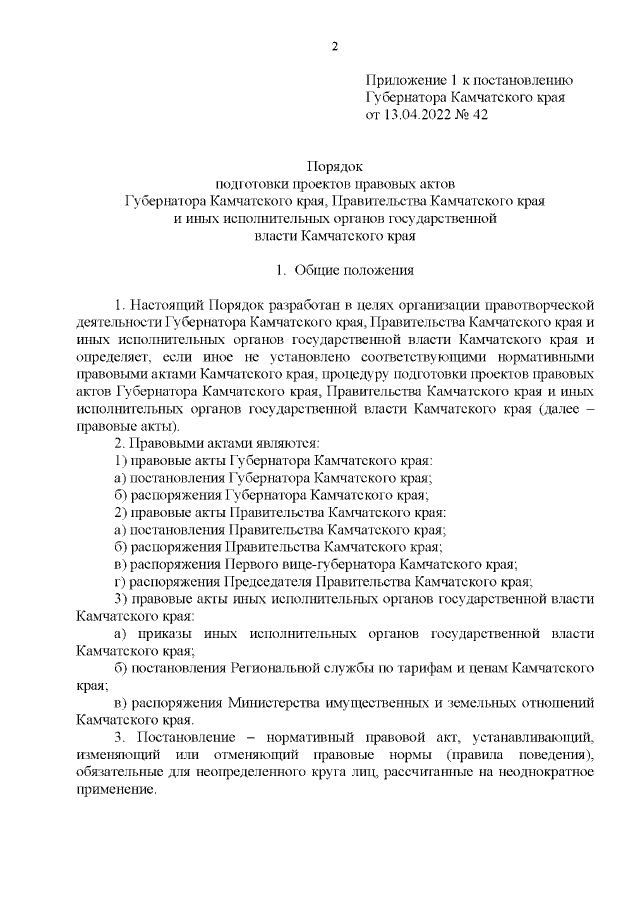 2

Приложение 1 к постановлению Губернатора Камчатского края от 13.04.2022 № 42

Порядок
подготовки проектов правовых актов
Губернатора Камчатского края, Правительства Камчатского края
и иных исполнительных органов государственной
власти Камчатского края

1. Общие положения

1. Настоящий Порядок разработан в целях организации правотворческой деятельности Губернатора Камчатского края, Правительства Камчатского края и иных исполнительных органов государственной власти Камчатского края и определяет, если иное не установлено соответствующими нормативными правовыми актами Камчатского края, процедуру подготовки проектов правовых актов Губернатора Камчатского края, Правительства Камчатского края и иных исполнительных органов государственной власти Камчатского края (далее – правовые акты).

2. Правовыми актами являются:
1) правовые акты Губернатора Камчатского края:
а) постановления Губернатора Камчатского края;
б) распоряжения Губернатора Камчатского края;
2) правовые акты Правительства Камчатского края:
а) постановления Правительства Камчатского края;
б) распоряжения Правительства Камчатского края;
в) распоряжения Первого вице-губернатора Камчатского края;
г) распоряжения Председателя Правительства Камчатского края;
3) правовые акты иных исполнительных органов государственной власти Камчатского края:
а) приказы иных исполнительных органов государственной власти Камчатского края;
б) постановления Региональной службы по тарифам и ценам Камчатского края;
в) распоряжения Министерства имущественных и земельных отношений Камчатского края.

3. Постановление – нормативный правовой акт, устанавливающий, изменяющий или отменяющий правовые нормы (правила поведения), обязательные для неопределенного круга лиц, рассчитанные на неоднократное применение.